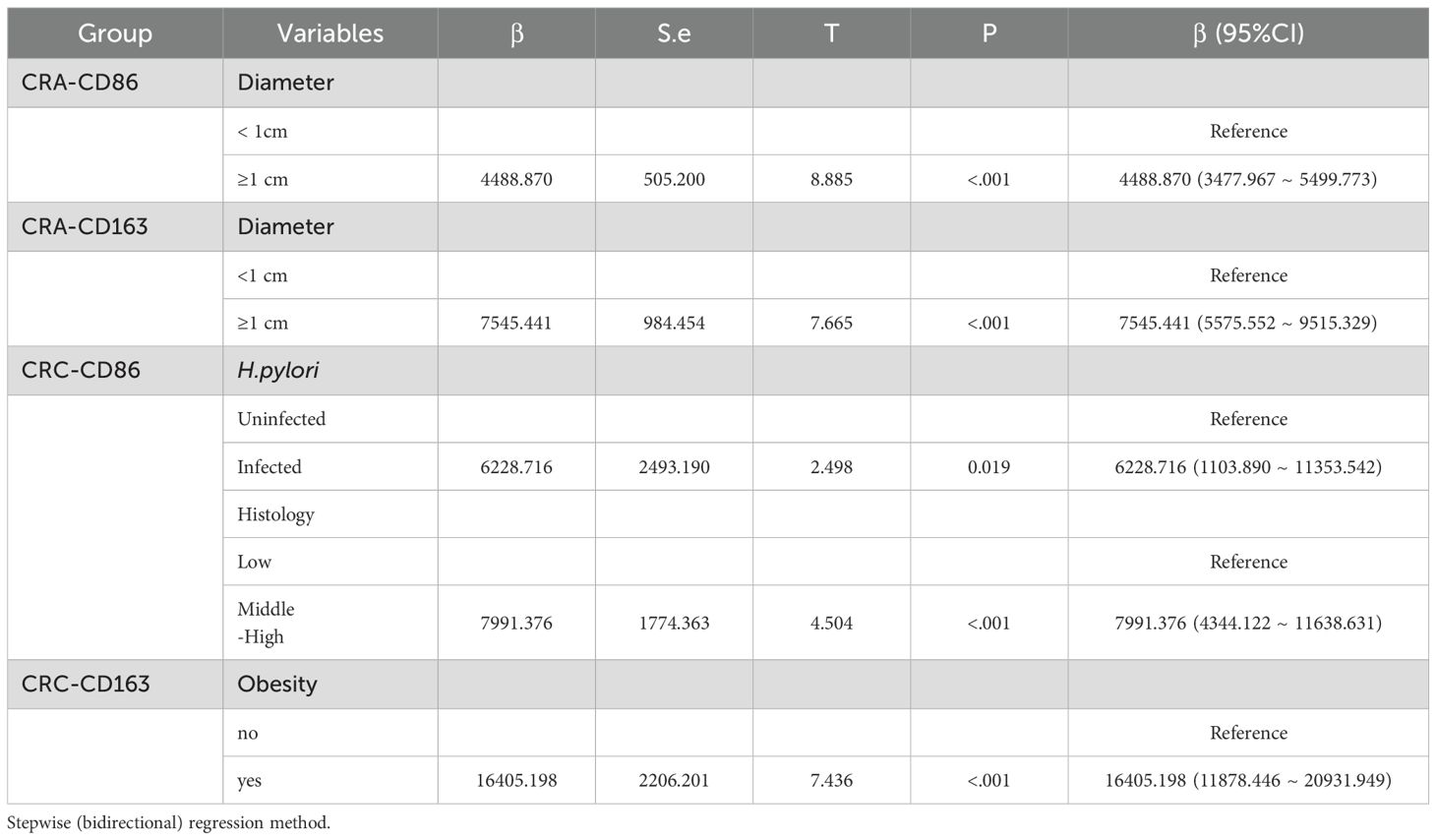 | Group | Variables | β | S.e | T | P | β (95%CI) |
|---|---|---|---|---|---|---|
| CRA-CD86 | Diameter | | | | | |
| | < 1cm | | | | | Reference |
| | ≥1 cm | 4488.870 | 505.200 | 8.885 | <.001 | 4488.870 (3477.967 ~ 5499.773) |
| CRA-CD163 | Diameter | | | | | |
| | <1 cm | | | | | Reference |
| | ≥1 cm | 7545.441 | 984.454 | 7.665 | <.001 | 7545.441 (5575.552 ~ 9515.329) |
| CRC-CD86 | H.pylori | | | | | |
| | Uninfected | | | | | Reference |
| | Infected | 6228.716 | 2493.190 | 2.498 | 0.019 | 6228.716 (1103.890 ~ 11353.542) |
| | Histology | | | | | |
| | Low | | | | | Reference |
| | Middle -High | 7991.376 | 1774.363 | 4.504 | <.001 | 7991.376 (4344.122 ~ 11638.631) |
| CRC-CD163 | Obesity | | | | | |
| | no | | | | | Reference |
| | yes | 16405.198 | 2206.201 | 7.436 | <.001 | 16405.198 (11878.446 ~ 20931.949) |

Stepwise (bidirectional) regression method.